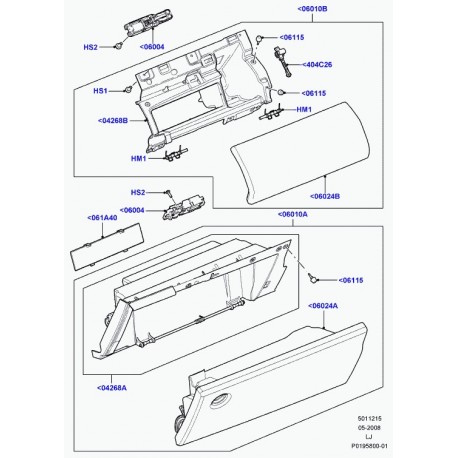 <06010B
HS2
<06004
<06115
<404C26
HS1
<06115
HM1
<04268B
HM1
<06024B
HS2
<06004
<061A40
<06010A
<06115
<06024A
<04268A
5011215
05-2008
LJ
P0195800-01